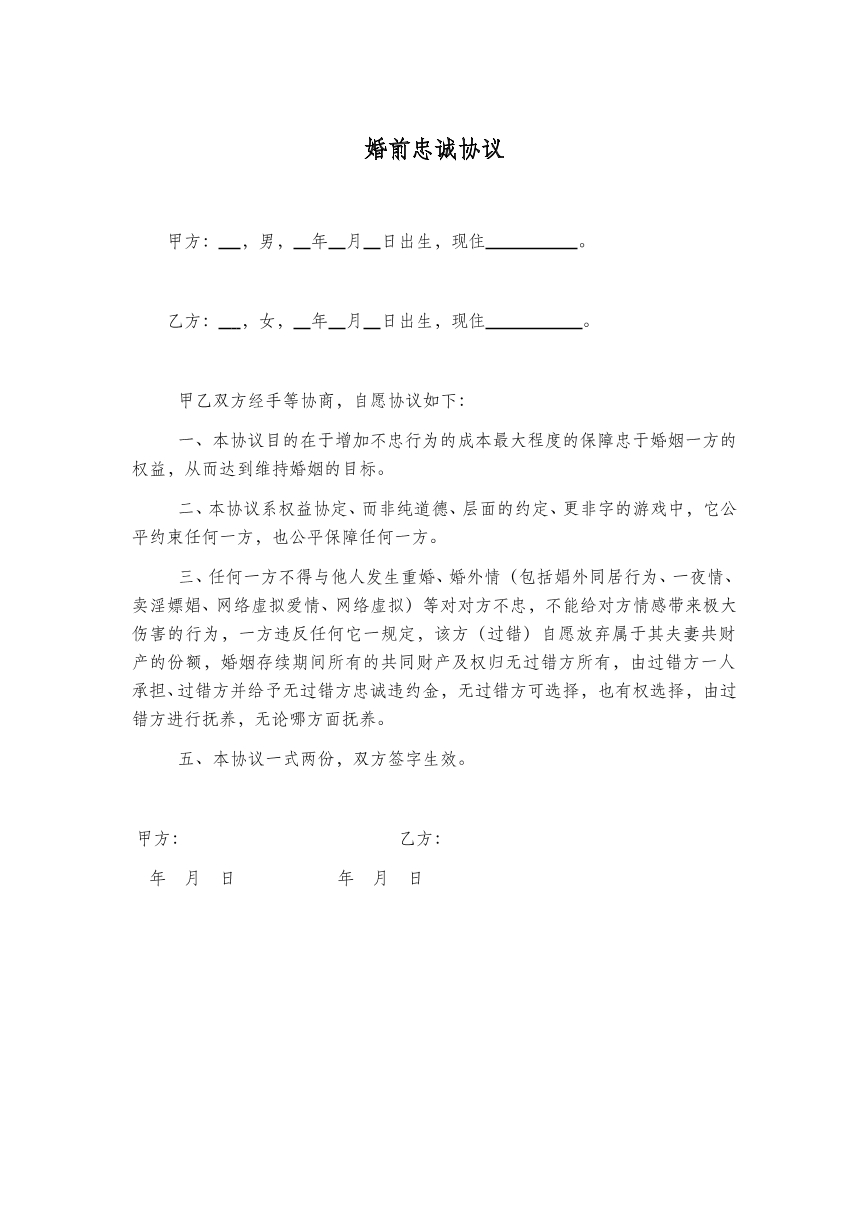 婚前忠诚协议

甲方：____，男，____年____月____日出生，现住____。

乙方：____，女，____年____月____日出生，现住____。

甲乙双方经手等协商，自愿协议如下：

一、本协议目的在于增加不忠行为的成本最大程度的保障忠于婚姻一方的权益，从而达到维持婚姻的目标。

二、本协议系权益协定、而非纯道德、层面的约定、更非字的游戏中，它公平约束任何一方，也公平保障任何一方。

三、任何一方不得与他人发生重婚、婚外情（包括娼外同居行为、一夜情、卖淫嫖娼、网络虚拟爱情、网络虚拟）等对对方不忠，不能给对方情感带来极大伤害的行为，一方违反任何它一规定，该方（过错）自愿放弃属于其夫妻共财产的份额，婚姻存续期间所有的共同财产及权归无过错方所有，由过错方一人承担、过错方并给予无过错方忠诚违约金，无过错方可选择，也有权选择，由过错方进行抚养，无论哪方面抚养。

五、本协议一式两份，双方签字生效。

甲方：

乙方：

年 月 日

年 月 日